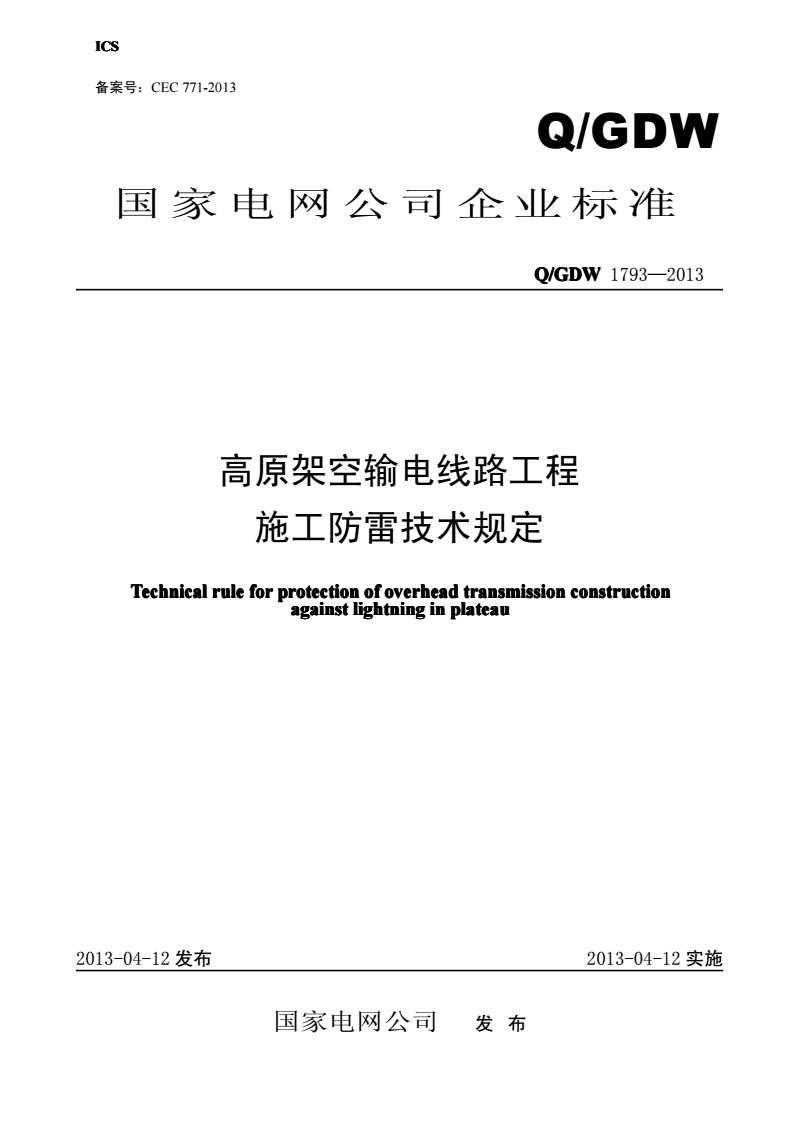 ICS

备案号：CEC 771-2013

Q/GDW

国家电网公司企业标准

Q/GDW 1793—2013

高原架空输电线路工程
施工防雷技术规定

Technical rule for protection of overhead transmission construction against lightning in plateau

2013-04-12 发布

2013-04-12 实施

国家电网公司 发 布